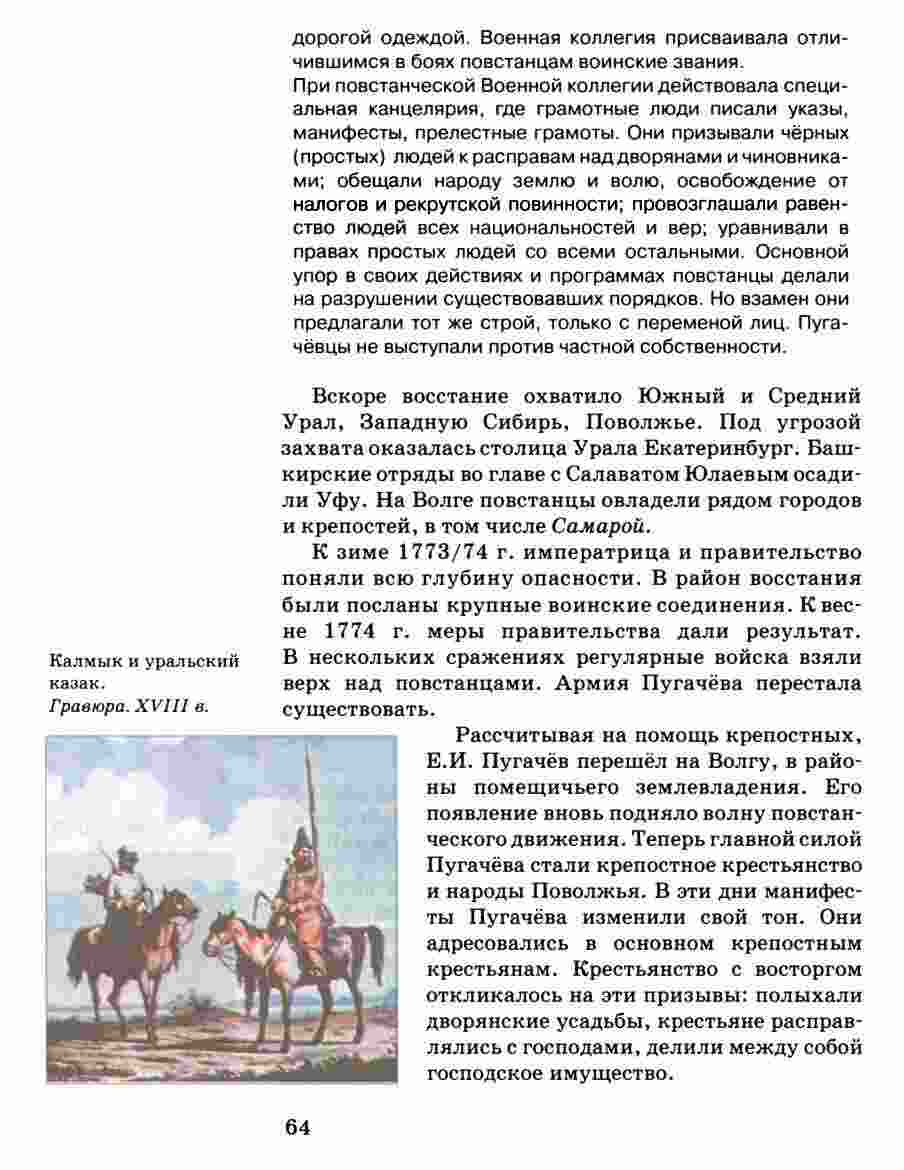 дорогой одеждой. Военная коллегия присваивала отличившимся в боях повстанцам воинские звания.
При повстанческой Военной коллегии действовала специальная канцелярия, где грамотные люди писали указы, манифесты, прелестные грамоты. Они призывали чёрных (простых) людей к расправам над дворянами и чиновниками; обещали народу землю и волю, освобождение от налогов и рекрутской повинности; провозглашали равенство людей всех национальностей и вер; уравнивали в правах простых людей со всеми остальными. Основной упор в своих действиях и программах повстанцы делали на разрушении существовавших порядков. Но взамен они предлагали тот же строй, только с переменой лиц. Пугачёвцы не выступали против частной собственности.

Вскоре восстание охватило Южный и Средний Урал, Западную Сибирь, Поволжье. Под угрозой захвата оказалась столица Урала Екатеринбург. Башкирские отряды во главе с Салаватом Юлаевым осадили Уфу. На Волге повстанцы овладели рядом городов и крепостей, в том числе Самарой.

К зиме 1773/74 г. императрица и правительство поняли всю глубину опасности. В район восстания были посланы крупные воинские соединения. К весне 1774 г. меры правительства дали результат. В нескольких сражениях регулярные войска взяли верх над повстанцами. Армия Пугачёва перестала существовать.

Калмык и уральский казак.
Гравюра. XVIII в.

Рассчитывая на помощь крепостных, Е.И. Пугачёв перешёл на Волгу, в районы помещичьего землевладения. Его появление вновь подняло волну повстанческого движения. Теперь главной силой Пугачёва стали крепостное крестьянство и народы Поволжья. В эти дни манифесты Пугачёва изменили свой тон. Они адресовались в основном крепостным крестьянам. Крестьянство с восторгом откликалось на эти призывы: полыхали дворянские усадьбы, крестьяне расправлялись с господами, делили между собой господское имущество.

64